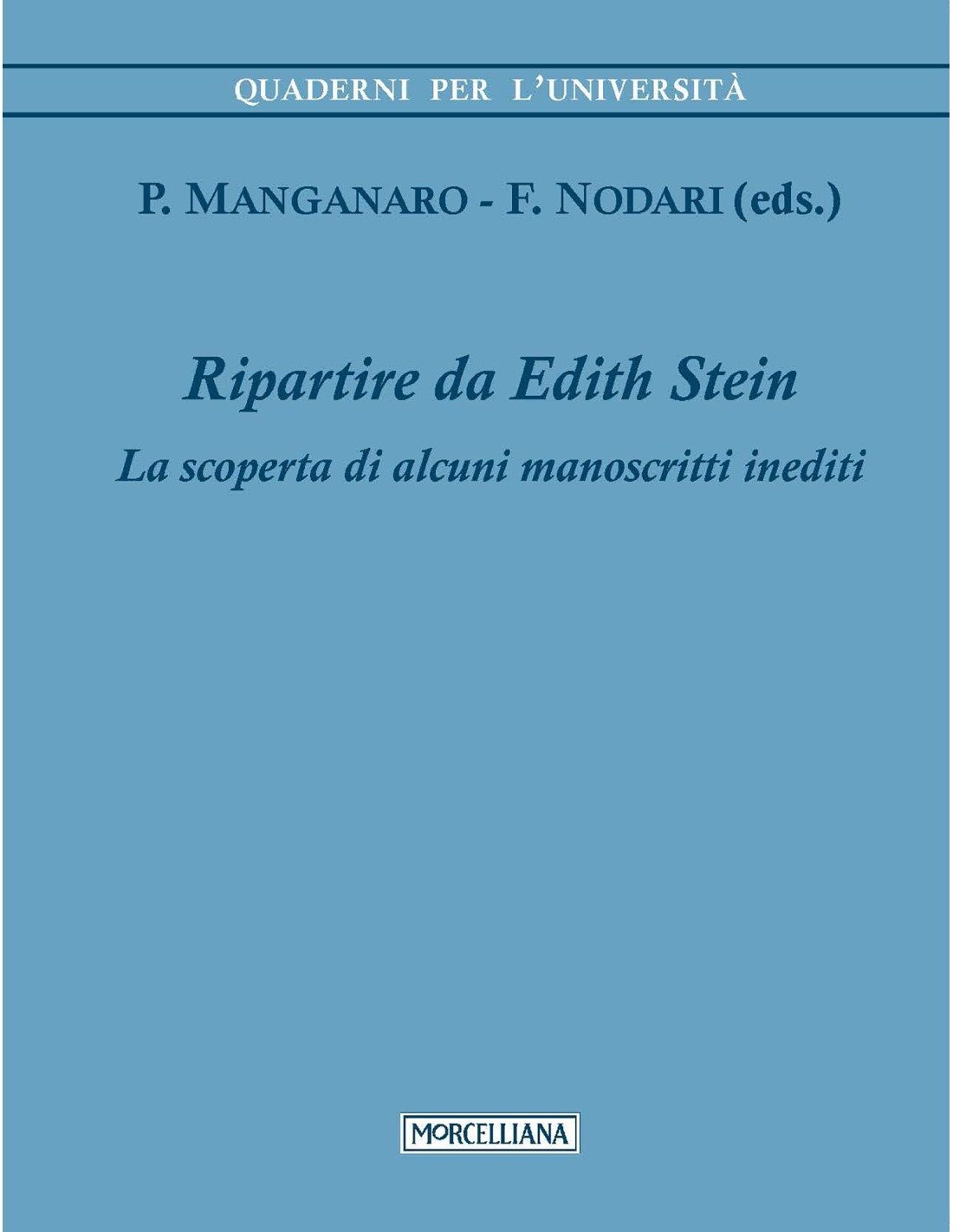 QUADERNI PER L'UNIVERSITÀ

P. MANGANARO - F. NODARI (eds.)

Ripartire da Edith Stein

La scoperta di alcuni manoscritti inediti

MORCELLIANA